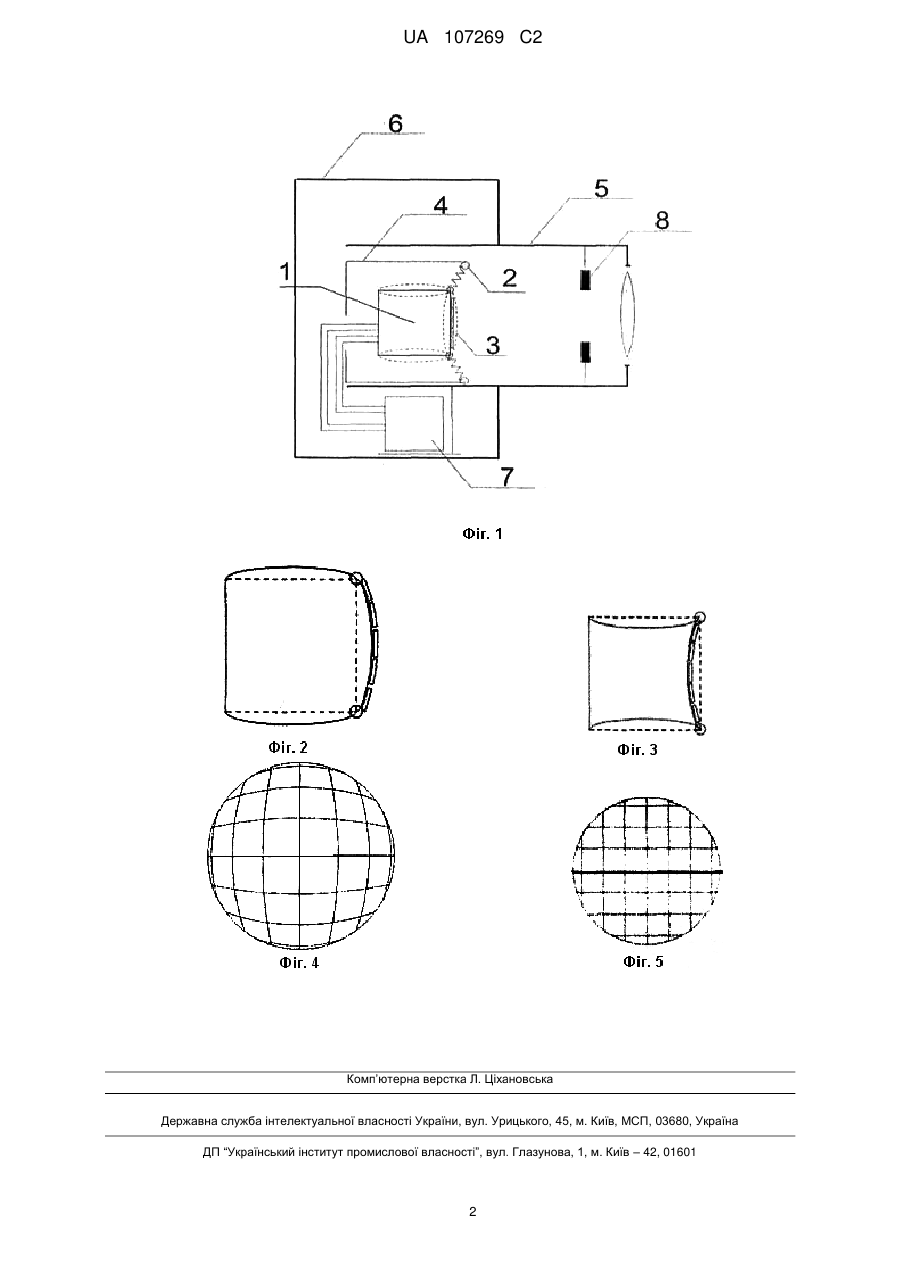 UA 107269 C2

6

4

5

8

1

2

3

7

Фіг. 1

Фіг. 2

Фіг. 3

Фіг. 4

Фіг. 5

Комп'ютерна верстка Л. Ціхановська

Державна служба інтелектуальної власності України, вул. Урицького, 45, м. Київ, МСП, 03680, Україна

ДП "Український інститут промислової власності", вул. Глазунова, 1, м. Київ – 42, 01601

2